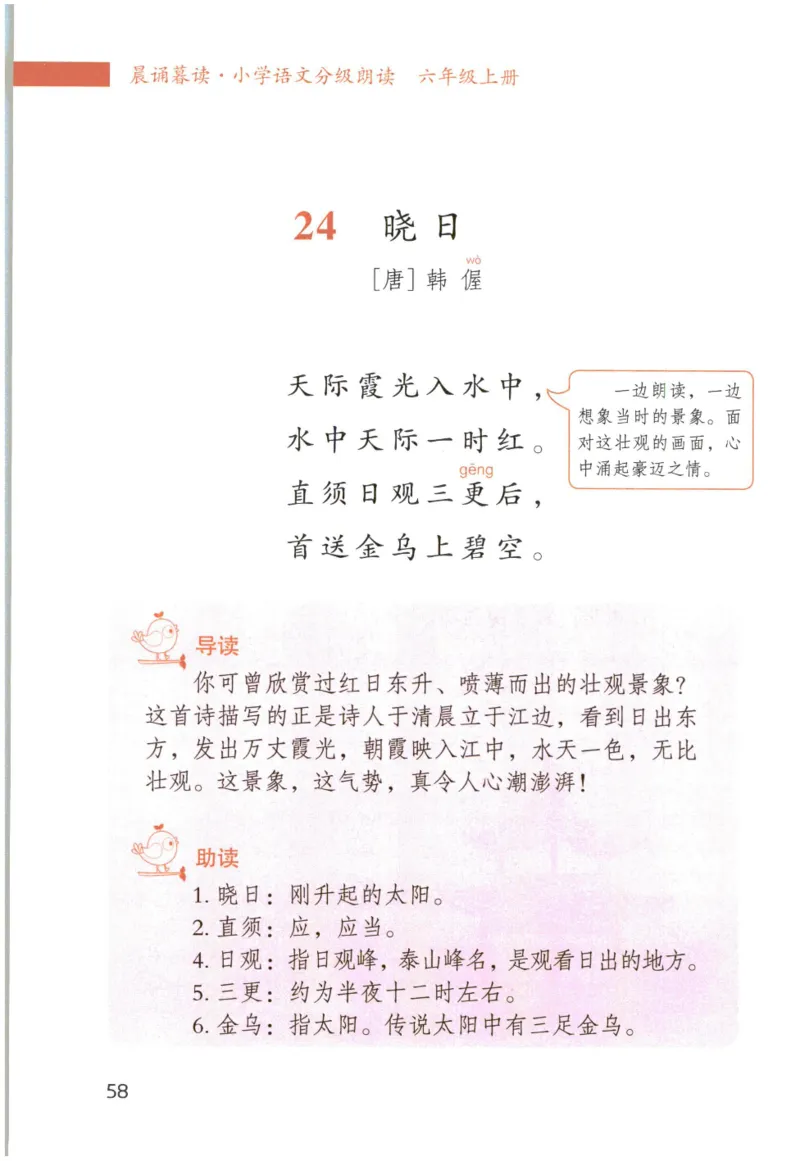 晨诵暮读·小学语文分级朗读　六年级上册

24　晓日

[唐] 韩偓（wò）

天际霞光入水中，
水中天际一时红。
直须日观三更（gēng）后，
首送金乌上碧空。

一边朗读，一边想象当时的景象。面对这壮观的画面，心中涌起豪迈之情。

导读

你可曾欣赏过红日东升、喷薄而出的壮观景象？这首诗描写的正是诗人于清晨立于江边，看到日出东方，发出万丈霞光，朝霞映入江中，水天一色，无比壮观。这景象，这气势，真令人心潮澎湃！

助读

1. 晓日：刚升起的太阳。
2. 直须：应，应当。
4. 日观：指日观峰，泰山峰名，是观看日出的地方。
5. 三更：约为半夜十二时左右。
6. 金乌：指太阳。传说太阳中有三足金乌。

58